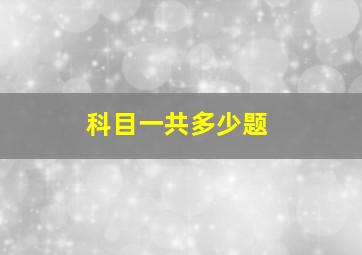 科目一共多少题